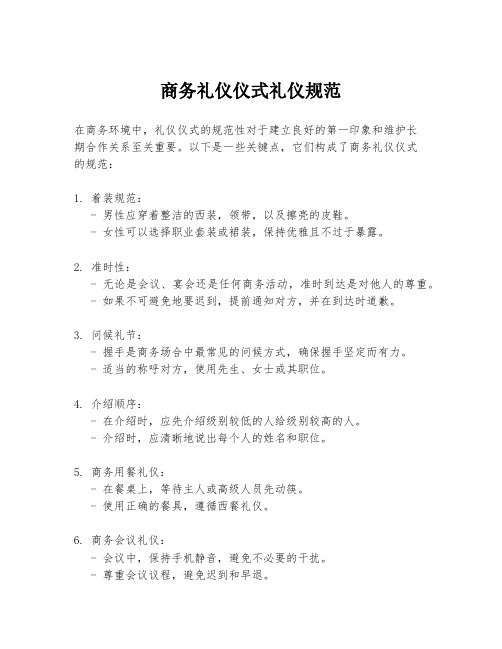 商务礼仪仪式礼仪规范

在商务环境中，礼仪仪式的规范性对于建立良好的第一印象和维护长期合作关系至关重要。以下是一些关键点，它们构成了商务礼仪仪式的规范：

1. 着装规范：
- 男性应穿着整洁的西装，领带，以及擦亮的皮鞋。
- 女性可以选择职业套装或裙装，保持优雅且不过于暴露。

2. 准时性：
- 无论是会议、宴会还是任何商务活动，准时到达是对他人的尊重。
- 如果不可避免地要迟到，提前通知对方，并在到达时道歉。

3. 问候礼节：
- 握手是商务场合中最常见的问候方式，确保握手坚定而有力。
- 适当的称呼对方，使用先生、女士或其职位。

4. 介绍顺序：
- 在介绍时，应先介绍级别较低的人给级别较高的人。
- 介绍时，应清晰地说出每个人的姓名和职位。

5. 商务用餐礼仪：
- 在餐桌上，等待主人或高级人员先动筷。
- 使用正确的餐具，遵循西餐礼仪。

6. 商务会议礼仪：
- 会议中，保持手机静音，避免不必要的干扰。
- 尊重会议议程，避免迟到和早退。